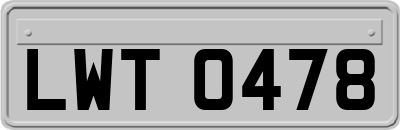 LWT 0478